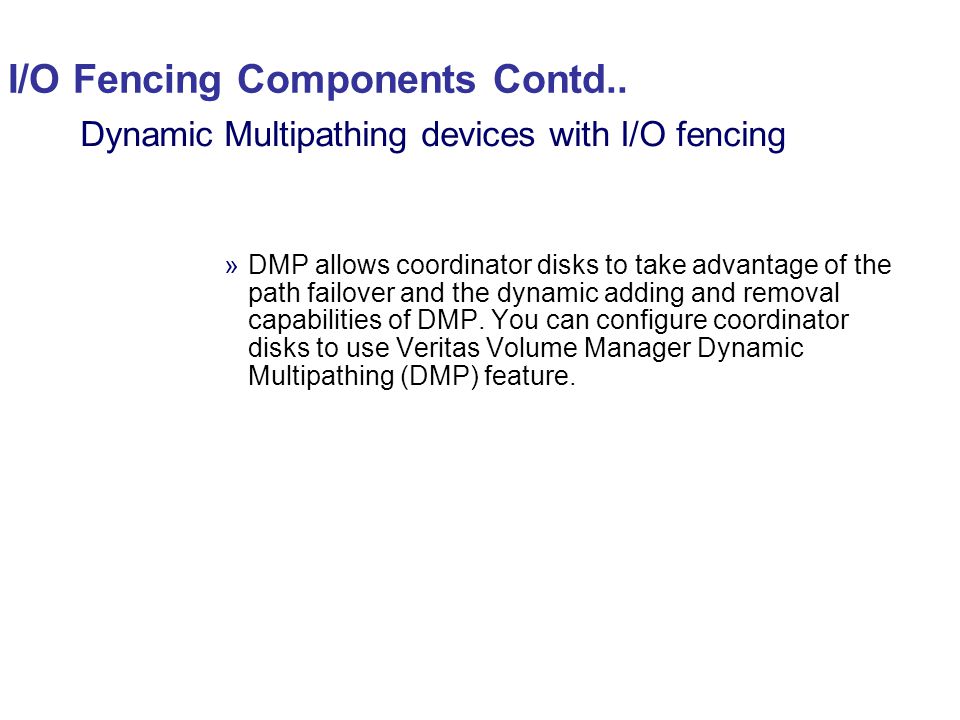 I/O Fencing Components Contd..

Dynamic Multipathing devices with I/O fencing

» DMP allows coordinator disks to take advantage of the path failover and the dynamic adding and removal capabilities of DMP. You can configure coordinator disks to use Veritas Volume Manager Dynamic Multipathing (DMP) feature.